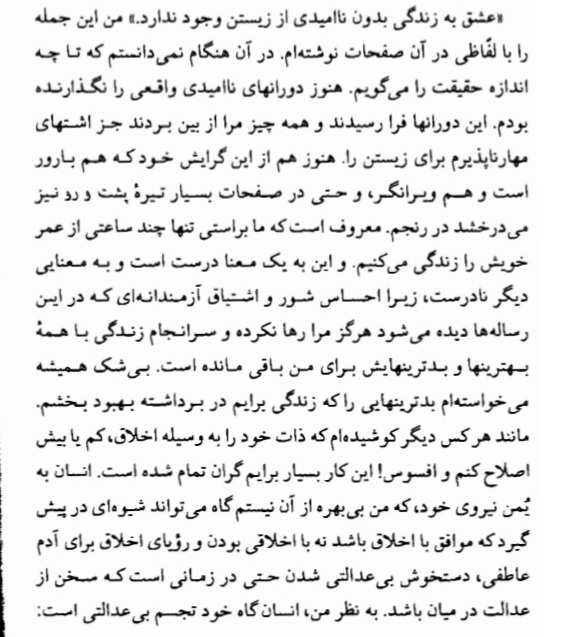 «عشق به زندگی بدون ناامیدی از زیستن وجود ندارد.» من این جمله را با لفّاظی در آن صفحات نوشته‌ام. در آن هنگام نمی‌دانستم که تا چه اندازه حقیقت را می‌گویم. هنوز دورانهای ناامیدی واقعی را نگذارنده بودم. این دورانها فرا رسیدند و همه چیز مرا از بین بردند جز اشتهای مهارناپذیرم برای زیستن را. هنوز هم از این گرایش خود که هم بارور است و هم ویرانگر، و حتی در صفحات بسیار تیرهٔ پشت و رو نیز می‌درخشد در رنجم. معروف است که ما براستی تنها چند ساعتی از عمر خویش را زندگی می‌کنیم. و این به یک معنا درست است و به معنایی دیگر نادرست، زیرا احساس شور و اشتیاق آزمندانه‌ای که در این رساله‌ها دیده می‌شود هرگز مرا رها نکرده و سرانجام زندگی با همهٔ بهترینها و بدترینهایش برای من باقی مانده است. بی‌شک همیشه می‌خواسته‌ام بدترینهایی را که زندگی برایم در برداشته بهبود بخشم. مانند هر کس دیگر کوشیده‌ام که ذات خود را به وسیله اخلاق، کم یا بیش اصلاح کنم و افسوس! این کار بسیار برایم گران تمام شده است. انسان به یُمن نیروی خود، که من بی‌بهره از آن نیستم گاه می‌تواند شیوه‌ای در پیش گیرد که موافق با اخلاق باشد نه با اخلاقی بودن و رؤیای اخلاق برای آدم عاطفی، دستخوش بی‌عدالتی شدن حتی در زمانی است که سخن از عدالت در میان باشد. به نظر من، انسان گاه خود تجسم بی‌عدالتی است: